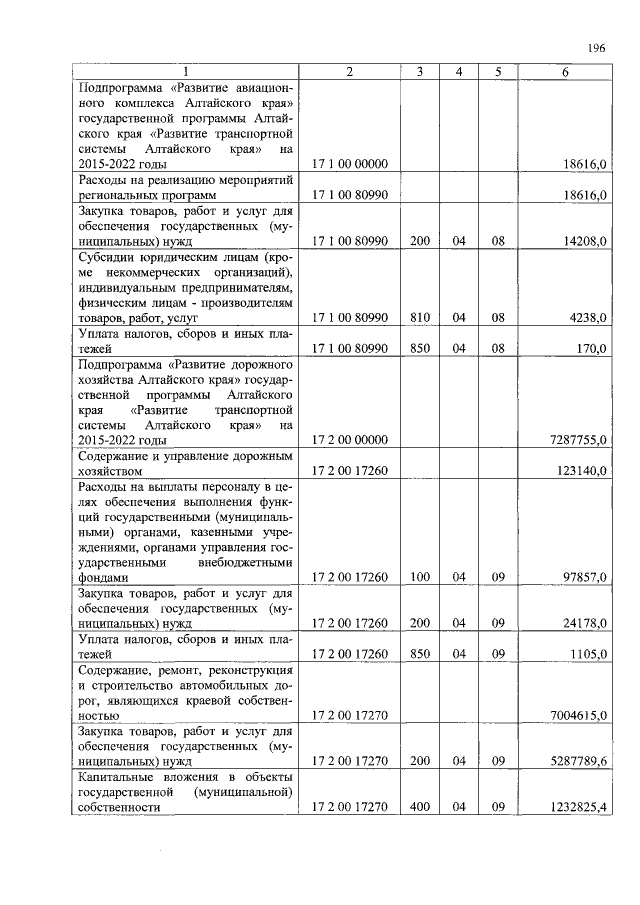 196

| 1 | 2 | 3 | 4 | 5 | 6 |
|---|---|---|---|---|---|
| Подпрограмма «Развитие авиационного комплекса Алтайского края» государственной программы Алтайского края «Развитие транспортной системы Алтайского края» на 2015-2022 годы | 17 1 00 00000 | | | | 18616,0 |
| Расходы на реализацию мероприятий региональных программ | 17 1 00 80990 | | | | 18616,0 |
| Закупка товаров, работ и услуг для обеспечения государственных (муниципальных) нужд | 17 1 00 80990 | 200 | 04 | 08 | 14208,0 |
| Субсидии юридическим лицам (кроме некоммерческих организаций), индивидуальным предпринимателям, физическим лицам - производителям товаров, работ, услуг | 17 1 00 80990 | 810 | 04 | 08 | 4238,0 |
| Уплата налогов, сборов и иных платежей | 17 1 00 80990 | 850 | 04 | 08 | 170,0 |
| Подпрограмма «Развитие дорожного хозяйства Алтайского края» государственной программы Алтайского края «Развитие транспортной системы Алтайского края» на 2015-2022 годы | 17 2 00 00000 | | | | 7287755,0 |
| Содержание и управление дорожным хозяйством | 17 2 00 17260 | | | | 123140,0 |
| Расходы на выплаты персоналу в целях обеспечения выполнения функций государственными (муниципальными) органами, казенными учреждениями, органами управления государственными внебюджетными фондами | 17 2 00 17260 | 100 | 04 | 09 | 97857,0 |
| Закупка товаров, работ и услуг для обеспечения государственных (муниципальных) нужд | 17 2 00 17260 | 200 | 04 | 09 | 24178,0 |
| Уплата налогов, сборов и иных платежей | 17 2 00 17260 | 850 | 04 | 09 | 1105,0 |
| Содержание, ремонт, реконструкция и строительство автомобильных дорог, являющихся краевой собственностью | 17 2 00 17270 | | | | 7004615,0 |
| Закупка товаров, работ и услуг для обеспечения государственных (муниципальных) нужд | 17 2 00 17270 | 200 | 04 | 09 | 5287789,6 |
| Капитальные вложения в объекты государственной (муниципальной) собственности | 17 2 00 17270 | 400 | 04 | 09 | 1232825,4 |